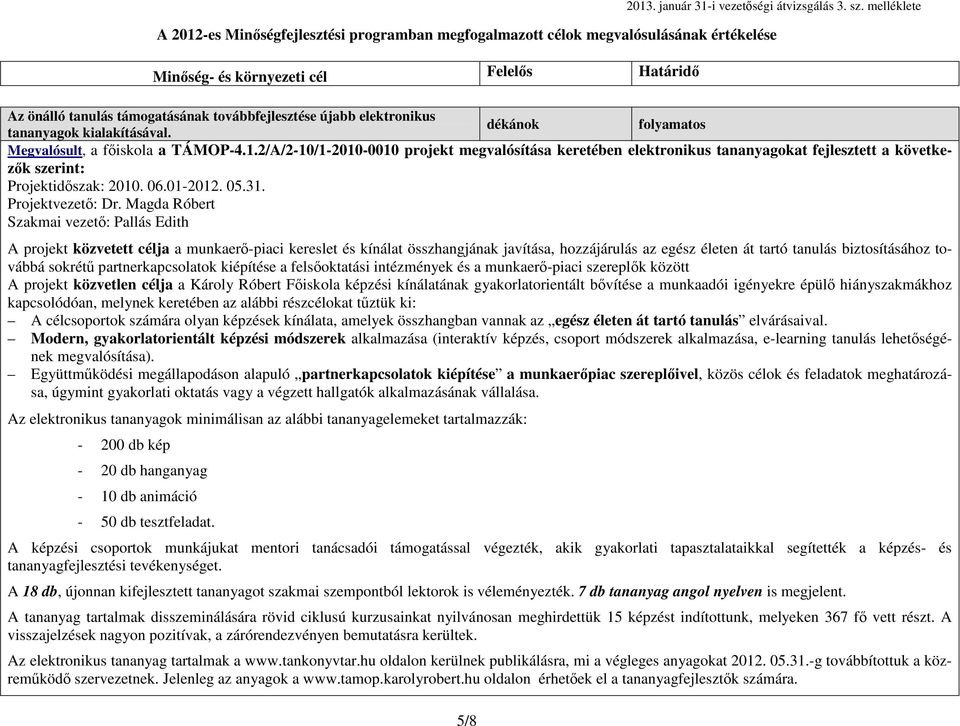 2013. január 31-i vezetőségi átvizsgálás 3. sz. melléklete

A 2012-es Minőségfejlesztési programban megfogalmazott célok megvalósulásának értékelése

| Minőség- és környezeti cél | Felelős | Határidő |
|---|---|---|
| Az önálló tanulás támogatásának továbbfejlesztése újabb elektronikus tananyagok kialakításával. | dékánok | folyamatos |

Megvalósult, a főiskola a TÁMOP-4.1.2/A/2-10/1-2010-0010 projekt megvalósítása keretében elektronikus tananyagokat fejlesztett a következők szerint:
Projektidőszak: 2010. 06.01-2012. 05.31.
Projektvezető: Dr. Magda Róbert
Szakmai vezető: Pallás Edith

A projekt közvetett célja a munkaerő-piaci kereslet és kínálat összhangjának javítása, hozzájárulás az egész életen át tartó tanulás biztosításához továbbá sokrétű partnerkapcsolatok kiépítése a felsőoktatási intézmények és a munkaerő-piaci szereplők között
A projekt közvetlen célja a Károly Róbert Főiskola képzési kínálatának gyakorlatorientált bővítése a munkaadói igényekre épülő hiányszakmákhoz kapcsolódóan, melynek keretében az alábbi részcélokat tűztük ki:
– A célcsoportok számára olyan képzések kínálata, amelyek összhangban vannak az „egész életen át tartó tanulás” elvárásaival.
– Modern, gyakorlatorientált képzési módszerek alkalmazása (interaktív képzés, csoport módszerek alkalmazása, e-learning tanulás lehetőségének megvalósítása).
– Együttműködési megállapodáson alapuló „partnerkapcsolatok kiépítése” a munkaerőpiac szereplőivel, közös célok és feladatok meghatározása, úgymint gyakorlati oktatás vagy a végzett hallgatók alkalmazásának vállalása.

Az elektronikus tananyagok minimálisan az alábbi tananyagelemeket tartalmazzák:
- 200 db kép
- 20 db hanganyag
- 10 db animáció
- 50 db tesztfeladat.

A képzési csoportok munkájukat mentori tanácsadói támogatással végezték, akik gyakorlati tapasztalataikkal segítették a képzés- és tananyagfejlesztési tevékenységet.

A 18 db, újonnan kifejlesztett tananyagot szakmai szempontból lektorok is véleményezték. 7 db tananyag angol nyelven is megjelent.

A tananyag tartalmak disszeminálására rövid ciklusú kurzusainkat nyilvánosan meghirdettük 15 képzést indítottunk, melyeken 367 fő vett részt. A visszajelzések nagyon pozitívak, a zárórendezvényen bemutatásra kerültek.

Az elektronikus tananyag tartalmak a www.tankonyvtar.hu oldalon kerülnek publikálásra, mi a végleges anyagokat 2012. 05.31.-g továbbítottuk a közreműködő szervezetnek. Jelenleg az anyagok a www.tamop.karolyrobert.hu oldalon érhetőek el a tananyagfejlesztők számára.

5/8